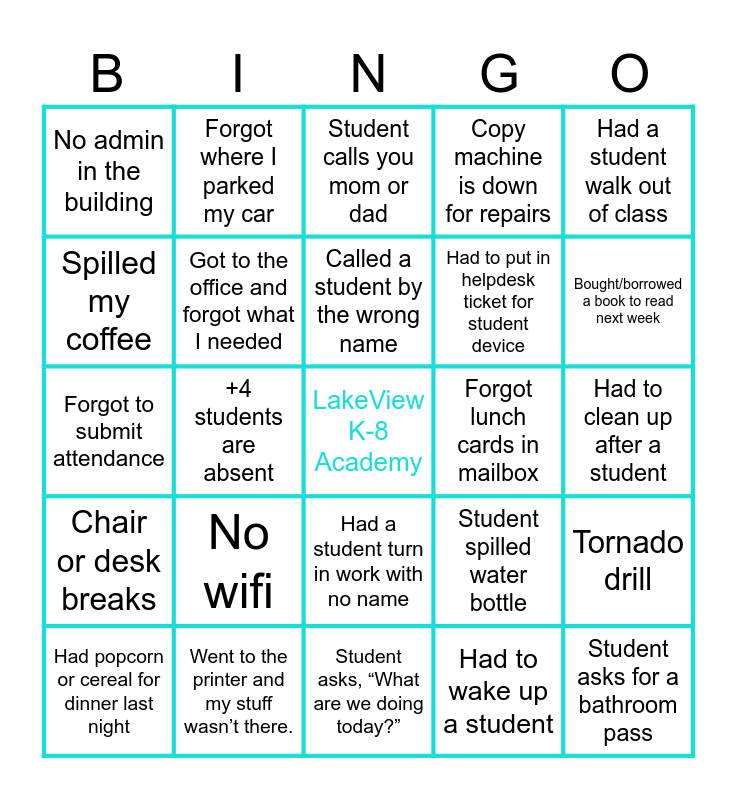 | B | I | N | G | O |
|---|---|---|---|---|
| No admin in the building | Forgot where I parked my car | Student calls you mom or dad | Copy machine is down for repairs | Had a student walk out of class |
| Spilled my coffee | Got to the office and forgot what I needed | Called a student by the wrong name | Had to put in helpdesk ticket for student device | Bought/borrowed a book to read next week |
| Forgot to submit attendance | +4 students are absent | LakeView K-8 Academy | Forgot lunch cards in mailbox | Had to clean up after a student |
| Chair or desk breaks | No wifi | Had a student turn in work with no name | Student spilled water bottle | Tornado drill |
| Had popcorn or cereal for dinner last night | Went to the printer and my stuff wasn't there. | Student asks, "What are we doing today?" | Had to wake up a student | Student asks for a bathroom pass |